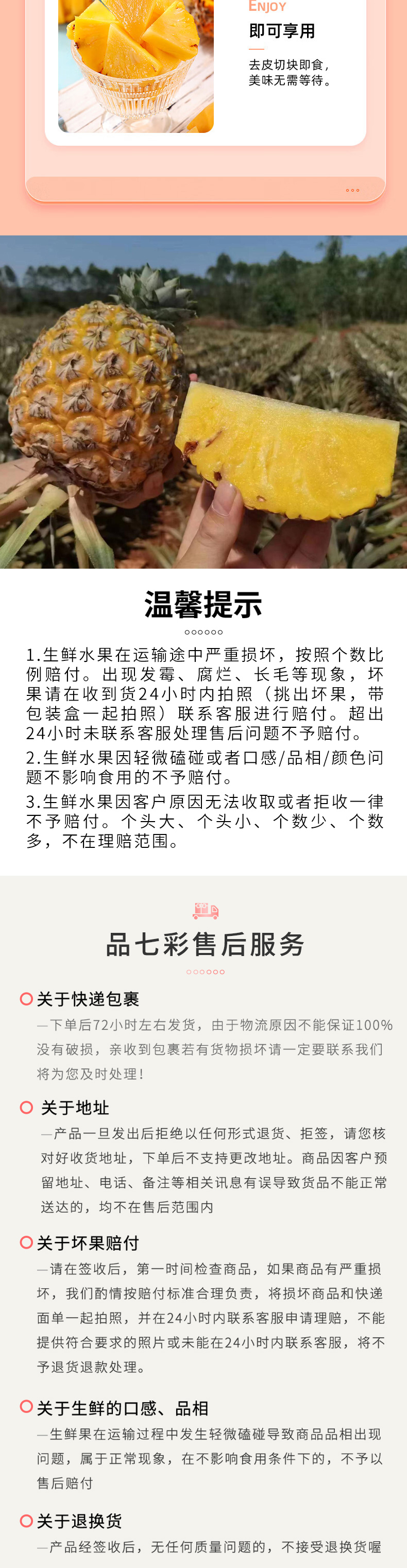 ENJOY
即可享用

去皮切块即食，美味无需等待。

温馨提示

1.生鲜水果在运输途中严重损坏，按照个数比例赔付。出现发霉、腐烂、长毛等现象，坏果请在收到货24小时内拍照（挑出坏果，带包装盒一起拍照）联系客服进行赔付。超出24小时未联系客服处理售后问题不予赔付。

2.生鲜水果因轻微磕碰或者口感/品相/颜色问题不影响食用的不予赔付。

3.生鲜水果因客户原因无法收取或者拒收一律不予赔付。个头大、个头小、个数少、个数多，不在理赔范围。

品七彩售后服务

关于快递包裹
—下单后72小时左右发货，由于物流原因不能保证100%没有破损，亲收到包裹若有货物损坏请一定要联系我们将为您及时处理！

关于地址
—产品一旦发出后拒绝以任何形式退货、拒签，请您核对好收货地址，下单后不支持更改地址。商品因客户预留地址、电话、备注等相关讯息有误导致货品不能正常送达的，均不在售后范围内

关于坏果赔付
—请在签收后，第一时间检查商品，如果商品有严重损坏，我们酌情按赔付标准合理负责，将损坏商品和快递面单一起拍照，并在24小时内联系客服申请理赔，不能提供符合要求的照片或未能在24小时内联系客服，将不予退货退款处理。

关于生鲜的口感、品相
—生鲜果在运输过程中发生轻微磕碰导致商品品相出现问题，属于正常现象，在不影响食用条件下的，不予以售后赔付

关于退换货
—产品经签收后，无任何质量问题的，不接受退换货喔